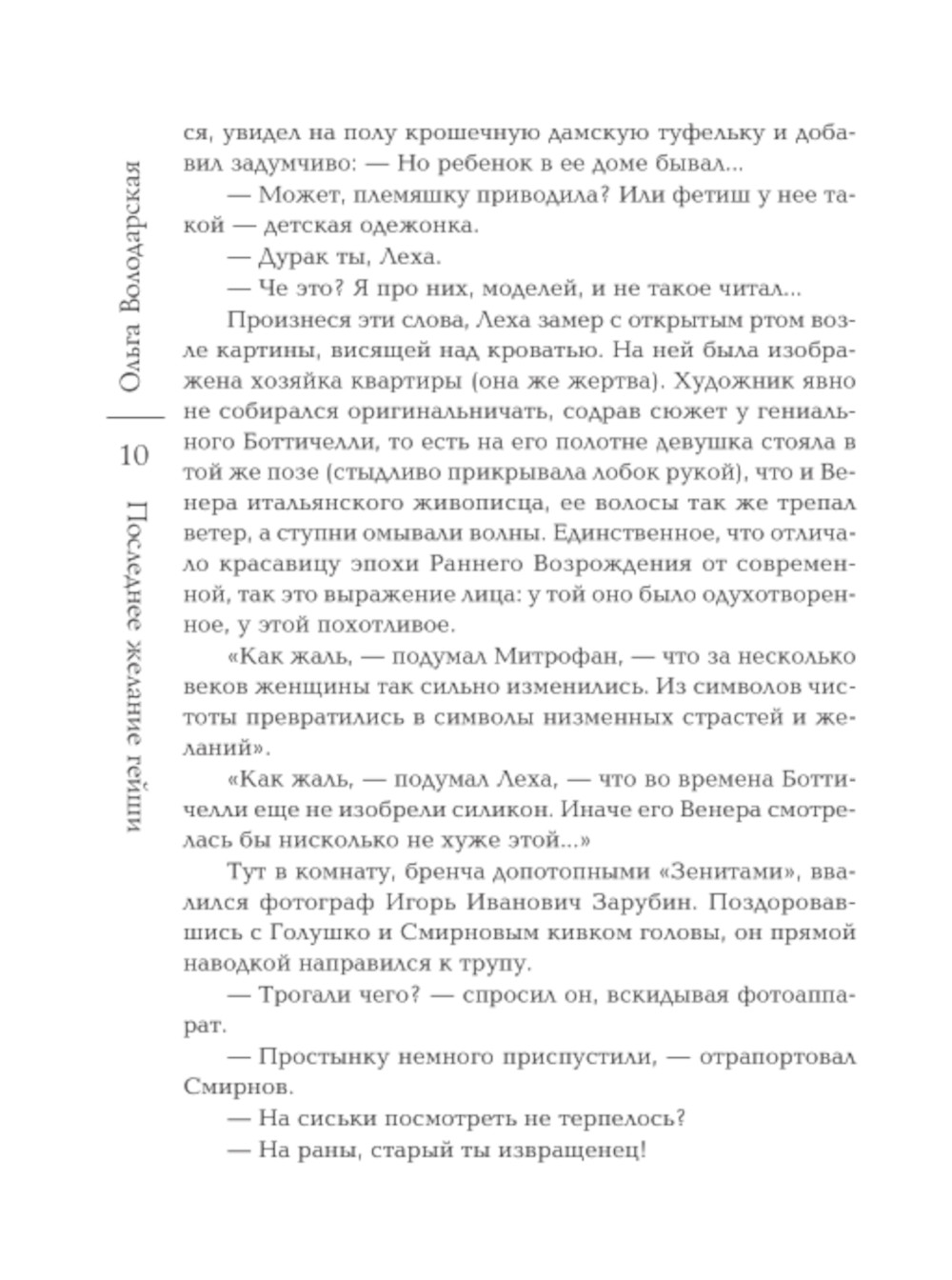 Ольга Володарская

10

Последнее желание гейши

ся, увидел на полу крошечную дамскую туфельку и добавил задумчиво: — Но ребенок в ее доме бывал...

— Может, племяшку приводила? Или фетиш у нее такой — детская одежонка.

— Дурак ты, Леха.

— Че это? Я про них, моделей, и не такое читал...

Произнеся эти слова, Леха замер с открытым ртом возле картины, висящей над кроватью. На ней была изображена хозяйка квартиры (она же жертва). Художник явно не собирался оригинальничать, содрав сюжет у гениального Боттичелли, то есть на его полотне девушка стояла в той же позе (стыдливо прикрывала лобок рукой), что и Венера итальянского живописца, ее волосы так же трепал ветер, а ступни омывали волны. Единственное, что отличало красавицу эпохи Раннего Возрождения от современной, так это выражение лица: у той оно было одухотворенное, у этой похотливое.

«Как жаль, — подумал Митрофан, — что за несколько веков женщины так сильно изменились. Из символов чистоты превратились в символы низменных страстей и желаний».

«Как жаль, — подумал Леха, — что во времена Боттичелли еще не изобрели силикон. Иначе его Венера смотрелась бы нисколько не хуже этой...»

Тут в комнату, бренча допотопными «Зенитами», ввалился фотограф Игорь Иванович Зарубин. Поздоровавшись с Голушко и Смирновым кивком головы, он прямой наводкой направился к трупу.

— Трогали чего? — спросил он, вскидывая фотоаппарат.

— Простынку немного приспустили, — отрапортовал Смирнов.

— На сиськи посмотреть не терпелось?

— На раны, старый ты извращенец!